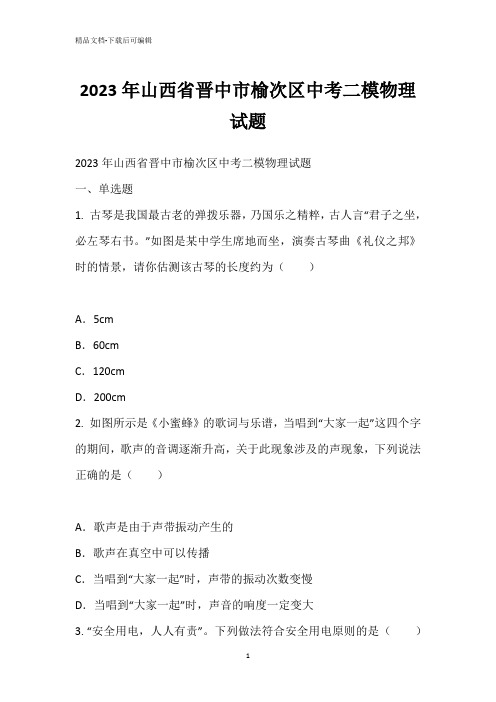 精品文档-下载后可编辑

2023年山西省晋中市榆次区中考二模物理试题

2023年山西省晋中市榆次区中考二模物理试题

一、单选题

1. 古琴是我国最古老的弹拨乐器，乃国乐之精粹，古人言“君子之坐，必左琴右书。”如图是某中学生席地而坐，演奏古琴曲《礼仪之邦》时的情景，请你估测该古琴的长度约为（　　）

A．5cm

B．60cm

C．120cm

D．200cm

2. 如图所示是《小蜜蜂》的歌词与乐谱，当唱到“大家一起”这四个字的期间，歌声的音调逐渐升高，关于此现象涉及的声现象，下列说法正确的是（　　）

A．歌声是由于声带振动产生的

B．歌声在真空中可以传播

C．当唱到“大家一起”时，声带的振动次数变慢

D．当唱到“大家一起”时，声音的响度一定变大

3. “安全用电，人人有责”。下列做法符合安全用电原则的是（　　）

1